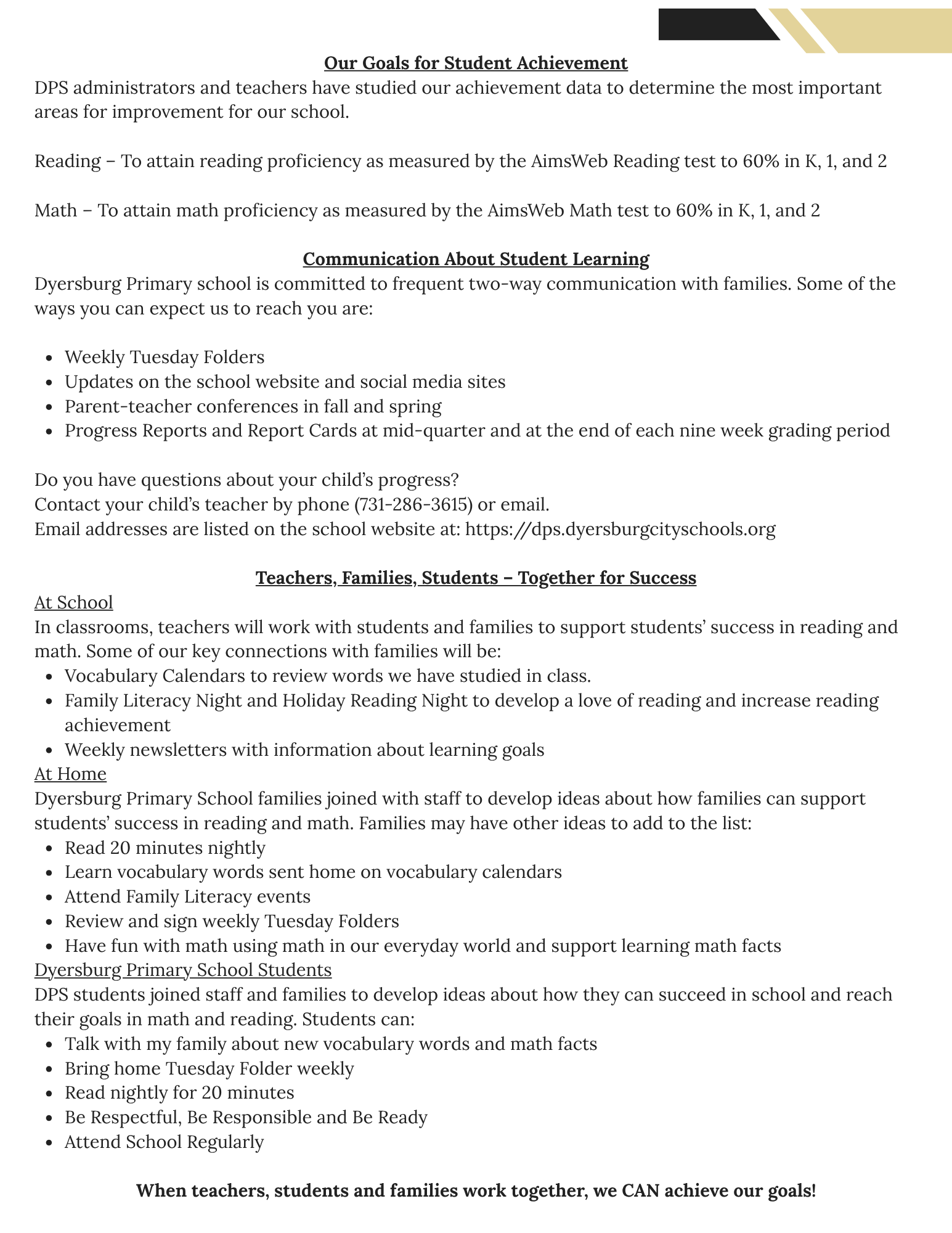 Our Goals for Student Achievement
DPS administrators and teachers have studied our achievement data to determine the most important areas for improvement for our school.

Reading – To attain reading proficiency as measured by the AimsWeb Reading test to 60% in K, 1, and 2

Math – To attain math proficiency as measured by the AimsWeb Math test to 60% in K, 1, and 2

Communication About Student Learning
Dyersburg Primary school is committed to frequent two-way communication with families. Some of the ways you can expect us to reach you are:

• Weekly Tuesday Folders
• Updates on the school website and social media sites
• Parent-teacher conferences in fall and spring
• Progress Reports and Report Cards at mid-quarter and at the end of each nine week grading period

Do you have questions about your child's progress?
Contact your child's teacher by phone (731-286-3615) or email.
Email addresses are listed on the school website at: https://dps.dyersburgcityschools.org

Teachers, Families, Students – Together for Success
At School
In classrooms, teachers will work with students and families to support students' success in reading and math. Some of our key connections with families will be:
• Vocabulary Calendars to review words we have studied in class.
• Family Literacy Night and Holiday Reading Night to develop a love of reading and increase reading achievement
• Weekly newsletters with information about learning goals
At Home
Dyersburg Primary School families joined with staff to develop ideas about how families can support students' success in reading and math. Families may have other ideas to add to the list:
• Read 20 minutes nightly
• Learn vocabulary words sent home on vocabulary calendars
• Attend Family Literacy events
• Review and sign weekly Tuesday Folders
• Have fun with math using math in our everyday world and support learning math facts
Dyersburg Primary School Students
DPS students joined staff and families to develop ideas about how they can succeed in school and reach their goals in math and reading. Students can:
• Talk with my family about new vocabulary words and math facts
• Bring home Tuesday Folder weekly
• Read nightly for 20 minutes
• Be Respectful, Be Responsible and Be Ready
• Attend School Regularly

When teachers, students and families work together, we CAN achieve our goals!